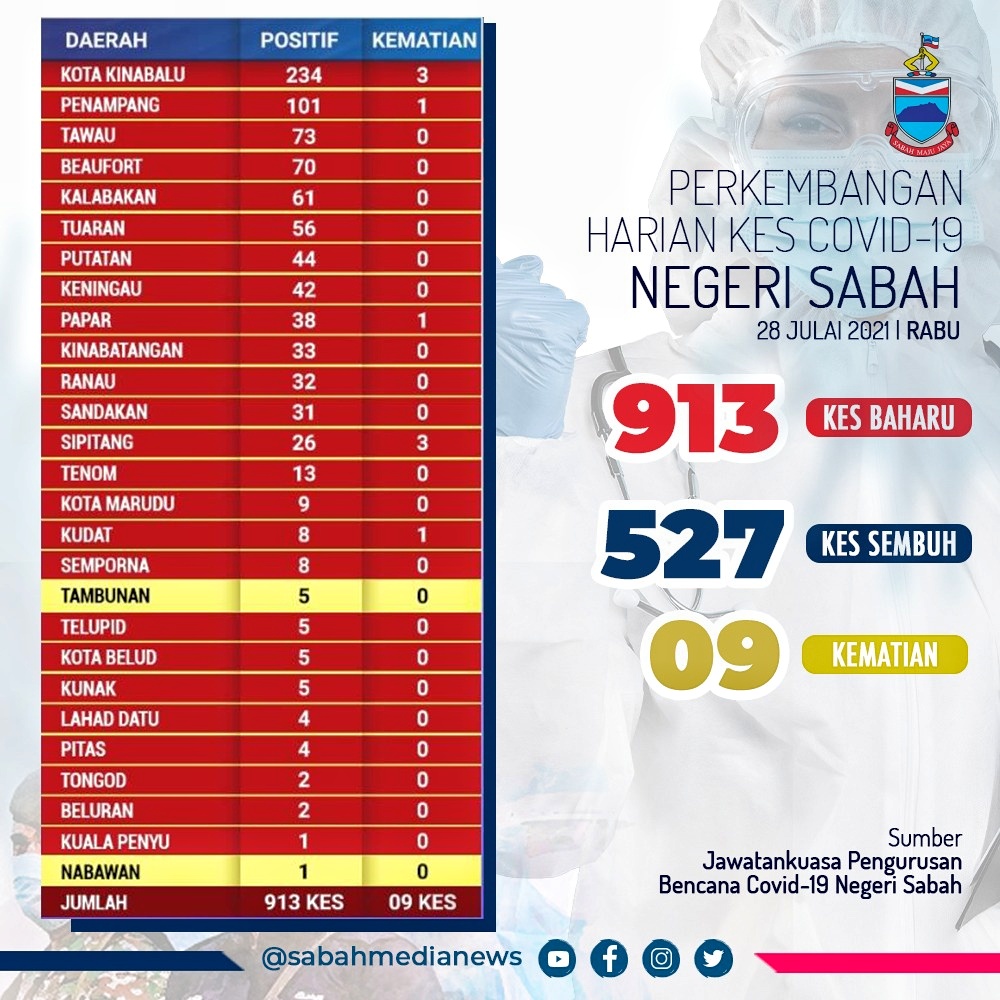 | DAERAH | POSITIF | KEMATIAN |
|---|---|---|
| KOTA KINABALU | 234 | 3 |
| PENAMPANG | 101 | 1 |
| TAWAU | 73 | 0 |
| BEAUFORT | 70 | 0 |
| KALABAKAN | 61 | 0 |
| TUARAN | 56 | 0 |
| PUTATAN | 44 | 0 |
| KENINGAU | 42 | 0 |
| PAPAR | 38 | 1 |
| KINABATANGAN | 33 | 0 |
| RANAU | 32 | 0 |
| SANDAKAN | 31 | 0 |
| SIPITANG | 26 | 3 |
| TENOM | 13 | 0 |
| KOTA MARUDU | 9 | 0 |
| KUDAT | 8 | 1 |
| SEMPORNA | 8 | 0 |
| TAMBUNAN | 5 | 0 |
| TELUPID | 5 | 0 |
| KOTA BELUD | 5 | 0 |
| KUNAK | 5 | 0 |
| LAHAD DATU | 4 | 0 |
| PITAS | 4 | 0 |
| TONGOD | 2 | 0 |
| BELURAN | 2 | 0 |
| KUALA PENYU | 1 | 0 |
| NABAWAN | 1 | 0 |
| JUMLAH | 913 KES | 09 KES |

SABAH MAJU JAYA

PERKEMBANGAN HARIAN KES COVID-19
NEGERI SABAH
28 JULAI 2021 | RABU

913 KES BAHARU

527 KES SEMBUH

09 KEMATIAN

Sumber
Jawatankuasa Pengurusan Bencana Covid-19 Negeri Sabah

@sabahmedianews